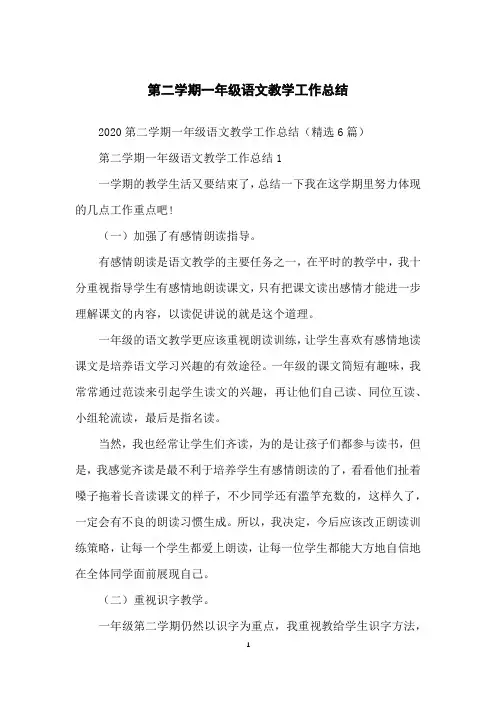 第二学期一年级语文教学工作总结

2020第二学期一年级语文教学工作总结（精选6篇）

第二学期一年级语文教学工作总结1

一学期的教学生活又要结束了，总结一下我在这学期里努力体现的几点工作重点吧！

（一）加强了有感情朗读指导。

有感情朗读是语文教学的主要任务之一，在平时的教学中，我十分重视指导学生有感情地朗读课文，只有把课文读出感情才能进一步理解课文的内容，以读促讲说的就是这个道理。

一年级的语文教学更应该重视朗读训练，让学生喜欢有感情地读课文是培养语文学习兴趣的有效途径。一年级的课文简短有趣味，我常常通过范读来引起学生读文的兴趣，再让他们自己读、同位互读、小组轮流读，最后是指名读。

当然，我也经常让学生们齐读，为的是让孩子们都参与读书，但是，我感觉齐读是最不利于培养学生有感情朗读的了，看看他们扯着嗓子拖着长音读课文的样子，不少同学还有滥竽充数的，这样久了，一定会有不良的朗读习惯生成。所以，我决定，今后应该改正朗读训练策略，让每一个学生都爱上朗读，让每一位学生都能大方地自信地在全体同学面前展现自己。

（二）重视识字教学。

一年级第二学期仍然以识字为重点，我重视教给学生识字方法，

1